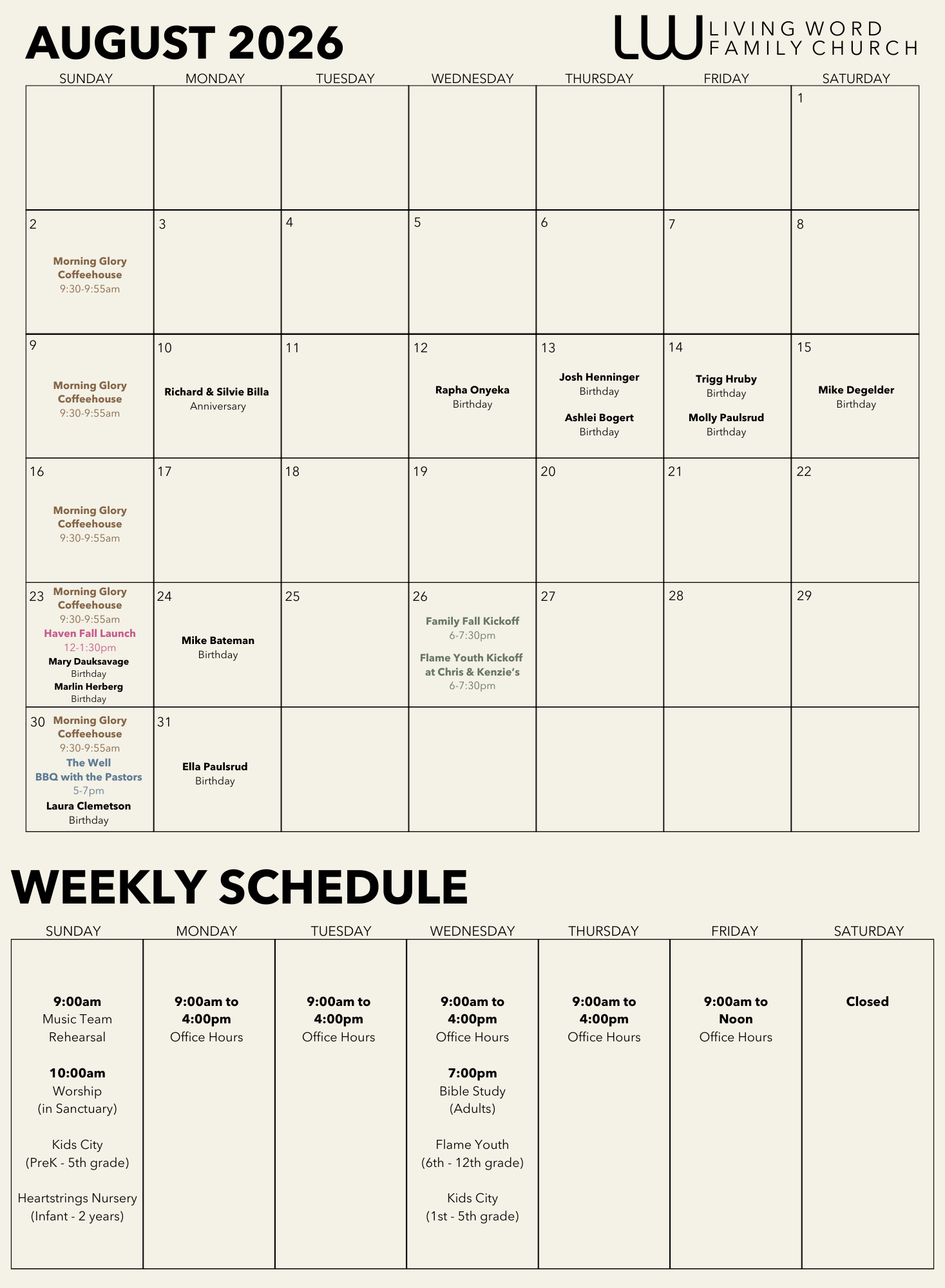 AUGUST 2026

LW LIVING WORD FAMILY CHURCH

| SUNDAY | MONDAY | TUESDAY | WEDNESDAY | THURSDAY | FRIDAY | SATURDAY |
|---|---|---|---|---|---|---|
| | | | | | | 1 |
| 2 Morning Glory Coffeehouse 9:30-9:55am | 3 | 4 | 5 | 6 | 7 | 8 |
| 9 Morning Glory Coffeehouse 9:30-9:55am | 10 Richard & Silvie Billa Anniversary | 11 | 12 Rapha Onyeka Birthday | 13 Josh Henninger Birthday Ashlei Bogert Birthday | 14 Trigg Hruby Birthday Molly Paulsrud Birthday | 15 Mike Degelder Birthday |
| 16 Morning Glory Coffeehouse 9:30-9:55am | 17 | 18 | 19 | 20 | 21 | 22 |
| 23 Morning Glory Coffeehouse 9:30-9:55am Haven Fall Launch 12-1:30pm Mary Dauksavage Birthday Marlin Herberg Birthday | 24 Mike Bateman Birthday | 25 | 26 Family Fall Kickoff 6-7:30pm Flame Youth Kickoff at Chris & Kenzie's 6-7:30pm | 27 | 28 | 29 |
| 30 Morning Glory Coffeehouse 9:30-9:55am The Well BBQ with the Pastors 5-7pm Laura Clemetson Birthday | 31 Ella Paulsrud Birthday | | | | | |

WEEKLY SCHEDULE

| SUNDAY | MONDAY | TUESDAY | WEDNESDAY | THURSDAY | FRIDAY | SATURDAY |
|---|---|---|---|---|---|---|
| 9:00am Music Team Rehearsal 10:00am Worship (in Sanctuary) Kids City (PreK - 5th grade) Heartstrings Nursery (Infant - 2 years) | 9:00am to 4:00pm Office Hours | 9:00am to 4:00pm Office Hours | 9:00am to 4:00pm Office Hours 7:00pm Bible Study (Adults) Flame Youth (6th - 12th grade) Kids City (1st - 5th grade) | 9:00am to 4:00pm Office Hours | 9:00am to Noon Office Hours | Closed |